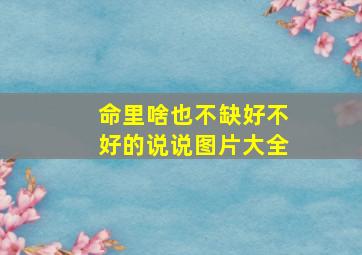 命里啥也不缺好不好的说说图片大全